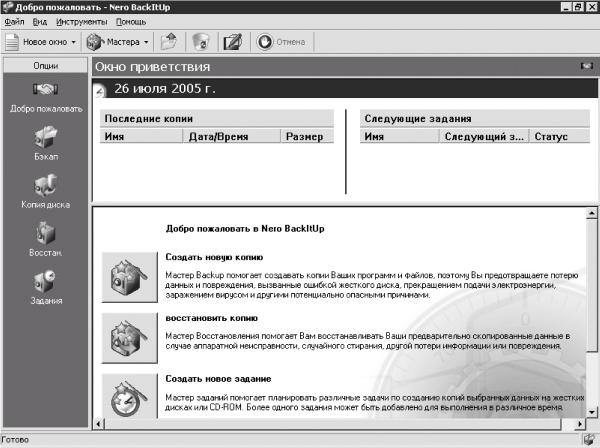 Добро пожаловать - Nero BackItUp

Файл Вид Инструменты Помощь

Новое окно Мастера Отмена

Опции

Добро пожаловать

Бэкап

Копия диска

Восстан.

Задания

Окно приветствия

26 июля 2005 г.

Последние копии

| Имя | Дата/Время | Размер |
|---|---|---|

Следующие задания

| Имя | Следующий з... | Статус |
|---|---|---|

Добро пожаловать в Nero BackItUp

Создать новую копию

Мастер Backup помогает создавать копии Ваших программ и файлов, поэтому Вы предотвращаете потерю данных и повреждения, вызванные ошибкой жесткого диска, прекращением подачи электроэнергии, заражением вирусом и другими потенциально опасными причинами.

восстановить копию

Мастер Восстановления помогает Вам восстанавливать Ваши предварительно скопированные данные в случае аппаратной неисправности, случайного стирания, другой потери информации или повреждения.

Создать новое задание

Мастер заданий помогает планировать различные задачи по созданию копий выбранных данных на жестких дисках или CD-ROM. Более одного задания может быть добавлено для выполнения в различное время.

Готово